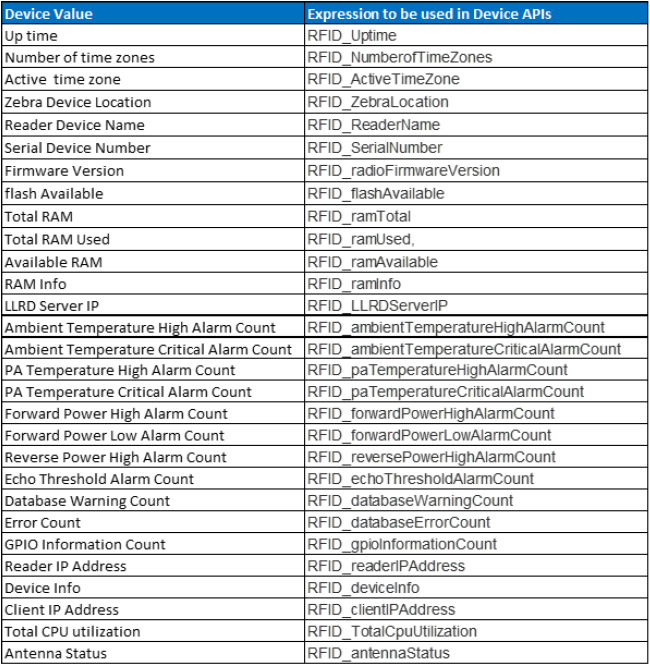 | Device Value | Expression to be used in Device APIs |
|---|---|
| Up time | RFID_Uptime |
| Number of time zones | RFID_NumberofTimeZones |
| Active  time zone | RFID_ActiveTimeZone |
| Zebra Device Location | RFID_ZebraLocation |
| Reader Device Name | RFID_ReaderName |
| Serial Device Number | RFID_SerialNumber |
| Firmware Version | RFID_radioFirmwareVersion |
| flash Available | RFID_flashAvailable |
| Total RAM | RFID_ramTotal |
| Total RAM Used | RFID_ramUsed, |
| Available RAM | RFID_ramAvailable |
| RAM Info | RFID_ramInfo |
| LLRD Server IP | RFID_LLRDServerIP |
| Ambient Temperature High Alarm Count | RFID_ambientTemperatureHighAlarmCount |
| Ambient Temperature Critical Alarm Count | RFID_ambientTemperatureCriticalAlarmCount |
| PA Temperature High Alarm Count | RFID_paTemperatureHighAlarmCount |
| PA Temperature Critical Alarm Count | RFID_paTemperatureCriticalAlarmCount |
| Forward Power High Alarm Count | RFID_forwardPowerHighAlarmCount |
| Forward Power Low Alarm Count | RFID_forwardPowerLowAlarmCount |
| Reverse Power High Alarm Count | RFID_reversePowerHighAlarmCount |
| Echo Threshold Alarm Count | RFID_echoThresholdAlarmCount |
| Database Warning Count | RFID_databaseWarningCount |
| Error Count | RFID_databaseErrorCount |
| GPIO Information Count | RFID_gpioInformationCount |
| Reader IP Address | RFID_readerIPAddress |
| Device Info | RFID_deviceInfo |
| Client IP Address | RFID_clientIPAddress |
| Total CPU utilization | RFID_TotalCpuUtilization |
| Antenna Status | RFID_antennaStatus |